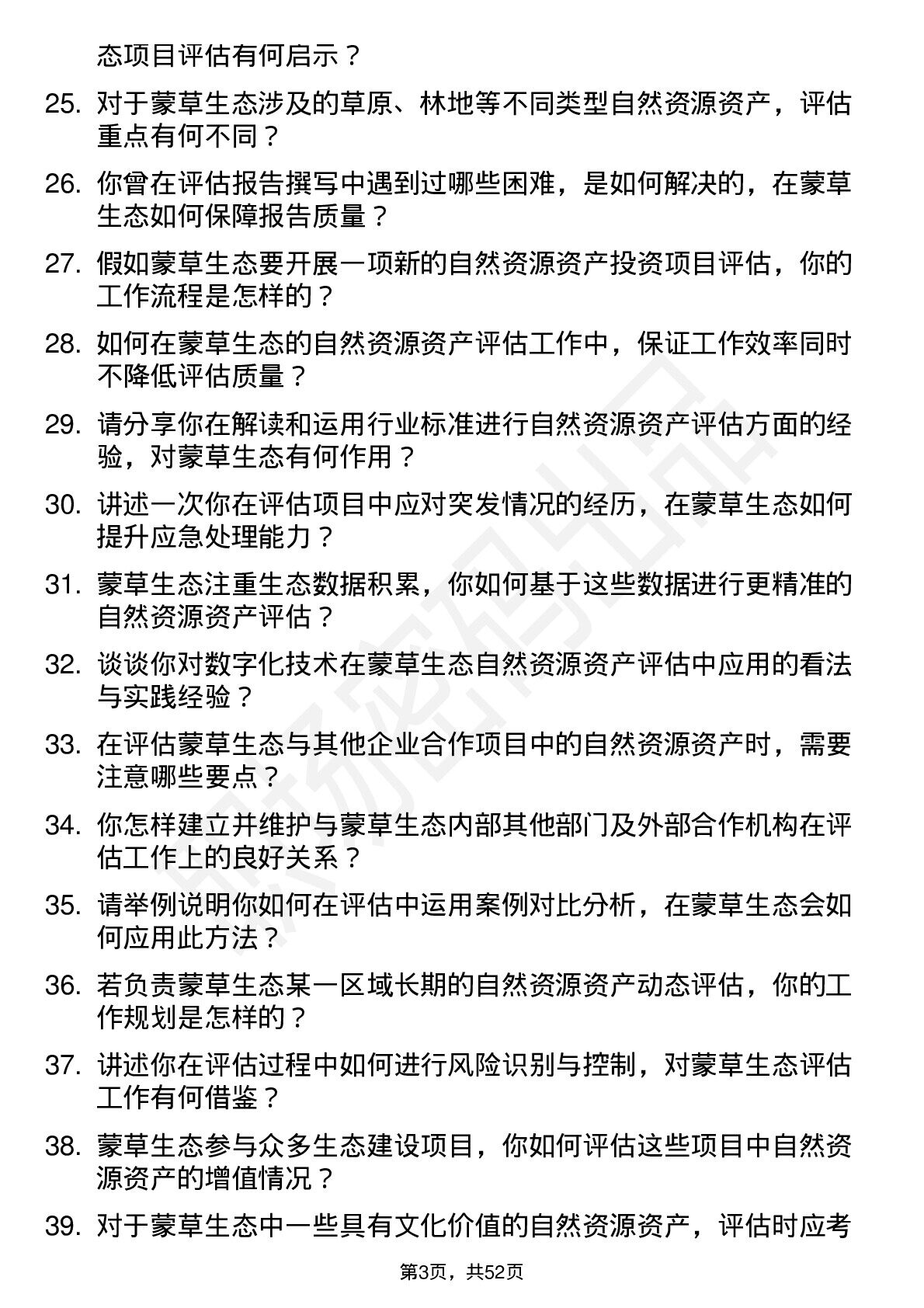 态项目评估有何启示？

25. 对于蒙草生态涉及的草原、林地等不同类型自然资源资产，评估重点有何不同？

26. 你曾在评估报告撰写中遇到过哪些困难，是如何解决的，在蒙草生态如何保障报告质量？

27. 假如蒙草生态要开展一项新的自然资源资产投资项目评估，你的工作流程是怎样的？

28. 如何在蒙草生态的自然资源资产评估工作中，保证工作效率同时不降低评估质量？

29. 请分享你在解读和运用行业标准进行自然资源资产评估方面的经验，对蒙草生态有何作用？

30. 讲述一次你在评估项目中应对突发情况的经历，在蒙草生态如何提升应急处理能力？

31. 蒙草生态注重生态数据积累，你如何基于这些数据进行更精准的自然资源资产评估？

32. 谈谈你对数字化技术在蒙草生态自然资源资产评估中应用的看法与实践经验？

33. 在评估蒙草生态与其他企业合作项目中的自然资源资产时，需要注意哪些要点？

34. 你怎样建立并维护与蒙草生态内部其他部门及外部合作机构在评估工作上的良好关系？

35. 请举例说明你如何在评估中运用案例对比分析，在蒙草生态会如何应用此方法？

36. 若负责蒙草生态某一区域长期的自然资源资产动态评估，你的工作规划是怎样的？

37. 讲述你在评估过程中如何进行风险识别与控制，对蒙草生态评估工作有何借鉴？

38. 蒙草生态参与众多生态建设项目，你如何评估这些项目中自然资源资产的增值情况？

39. 对于蒙草生态中一些具有文化价值的自然资源资产，评估时应考

第3页，共52页